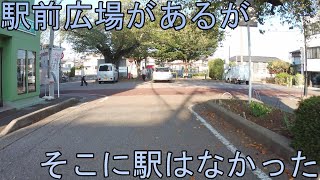 駅前広場があるが

そこに駅はなかった